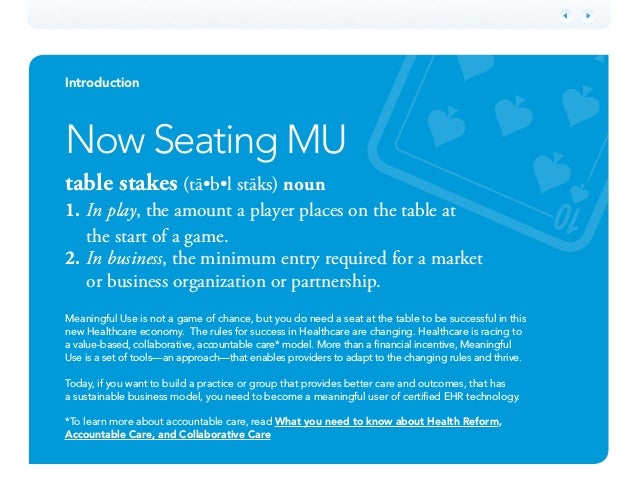 Introduction

Now Seating MU

table stakes (tā•b•l stāks) noun

1. In play, the amount a player places on the table at the start of a game.

2. In business, the minimum entry required for a market or business organization or partnership.

Meaningful Use is not a game of chance, but you do need a seat at the table to be successful in this new Healthcare economy. The rules for success in Healthcare are changing. Healthcare is racing to a value-based, collaborative, accountable care* model. More than a financial incentive, Meaningful Use is a set of tools—an approach—that enables providers to adapt to the changing rules and thrive.

Today, if you want to build a practice or group that provides better care and outcomes, that has a sustainable business model, you need to become a meaningful user of certified EHR technology.

*To learn more about accountable care, read What you need to know about Health Reform, Accountable Care, and Collaborative Care